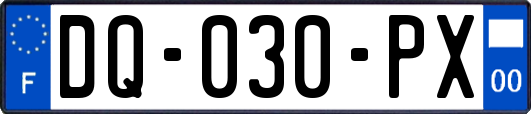 F
DQ-030-PX
00